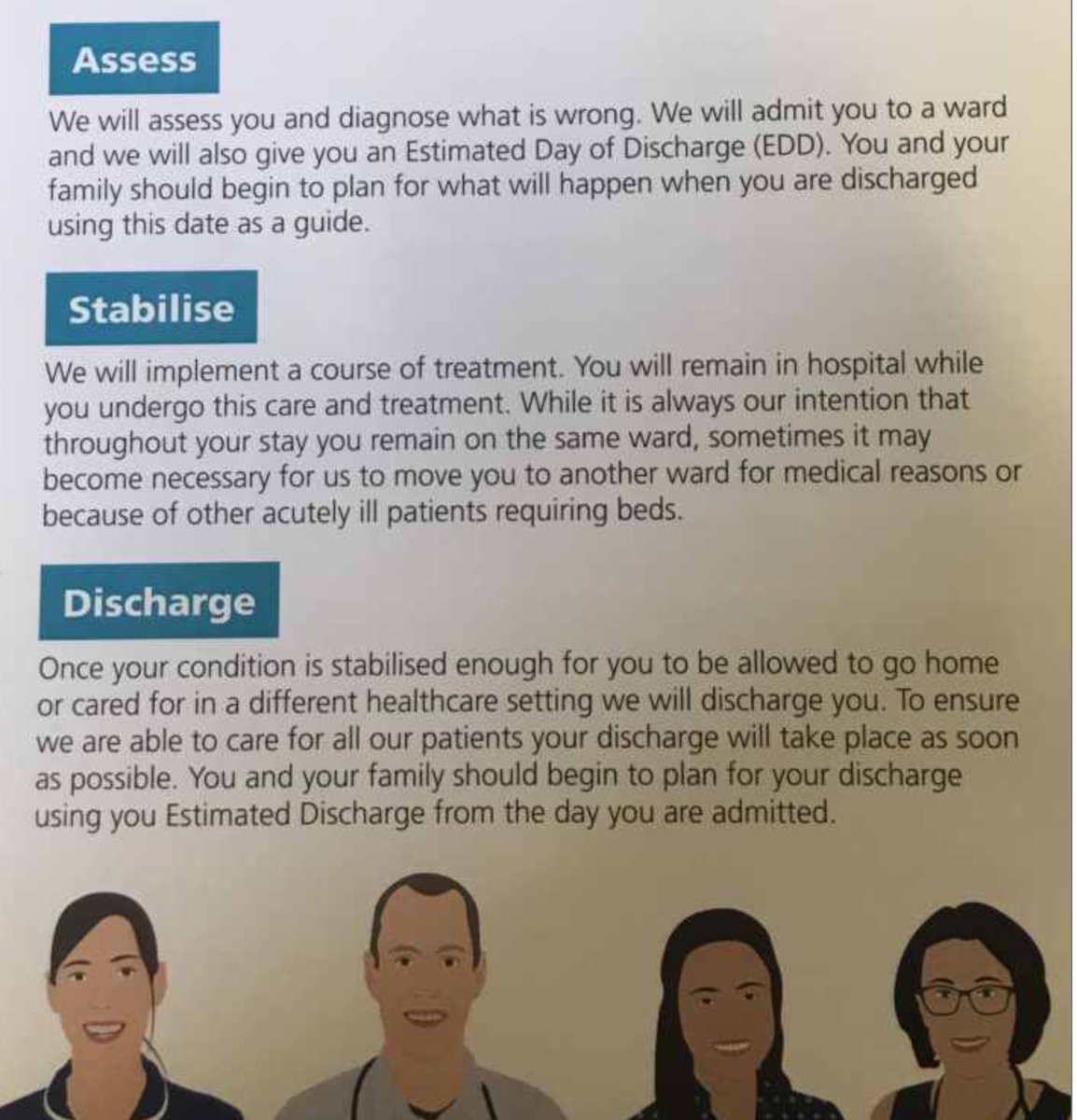 Assess

We will assess you and diagnose what is wrong. We will admit you to a ward and we will also give you an Estimated Day of Discharge (EDD). You and your family should begin to plan for what will happen when you are discharged using this date as a guide.

Stabilise

We will implement a course of treatment. You will remain in hospital while you undergo this care and treatment. While it is always our intention that throughout your stay you remain on the same ward, sometimes it may become necessary for us to move you to another ward for medical reasons or because of other acutely ill patients requiring beds.

Discharge

Once your condition is stabilised enough for you to be allowed to go home or cared for in a different healthcare setting we will discharge you. To ensure we are able to care for all our patients your discharge will take place as soon as possible. You and your family should begin to plan for your discharge using you Estimated Discharge from the day you are admitted.